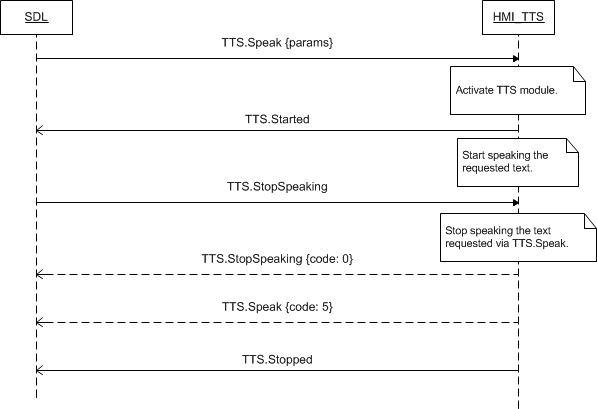 SDL

HMI_TTS

TTS.Speak {params}

Activate TTS module.

TTS.Started

Start speaking the requested text.

TTS.StopSpeaking

Stop speaking the text requested via TTS.Speak.

TTS.StopSpeaking {code: 0}

TTS.Speak {code: 5}

TTS.Stopped